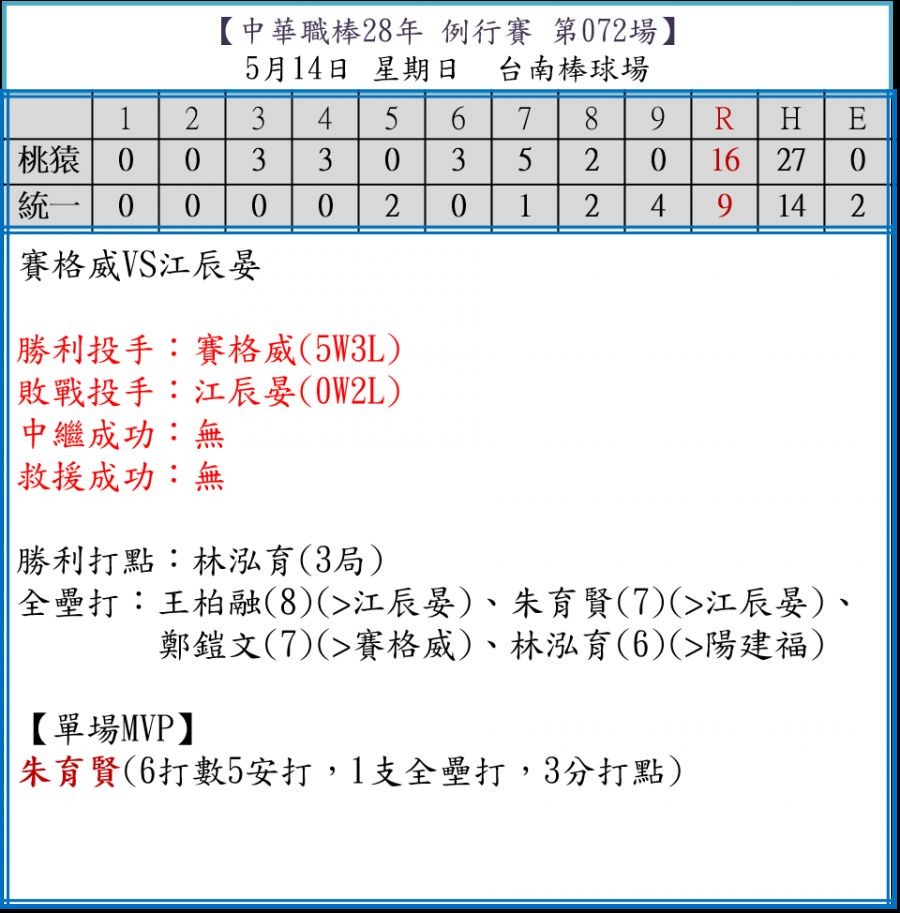 【中華職棒28年 例行賽 第072場】
5月14日 星期日 台南棒球場

| | 1 | 2 | 3 | 4 | 5 | 6 | 7 | 8 | 9 | R | H | E |
|---|---|---|---|---|---|---|---|---|---|---|---|---|
| 桃猿 | 0 | 0 | 3 | 3 | 0 | 3 | 5 | 2 | 0 | 16 | 27 | 0 |
| 統一 | 0 | 0 | 0 | 0 | 2 | 0 | 1 | 2 | 4 | 9 | 14 | 2 |

賽格威VS江辰晏

勝利投手：賽格威(5W3L)
敗戰投手：江辰晏(0W2L)
中繼成功：無
救援成功：無

勝利打點：林泓育(3局)
全壘打：王柏融(8)(>江辰晏)、朱育賢(7)(>江辰晏)、鄭鎧文(7)(>賽格威)、林泓育(6)(>陽建福)

【單場MVP】
朱育賢(6打數5安打，1支全壘打，3分打點)